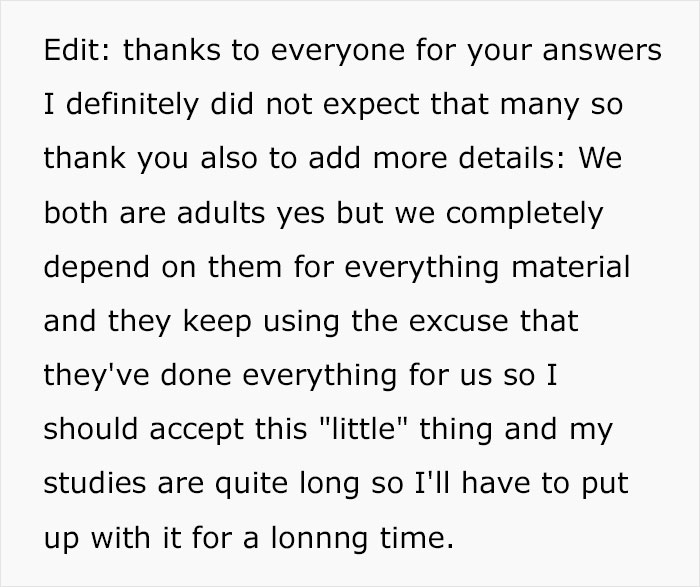 Edit: thanks to everyone for your answers I definitely did not expect that many so thank you also to add more details: We both are adults yes but we completely depend on them for everything material and they keep using the excuse that they've done everything for us so I should accept this "little" thing and my studies are quite long so I'll have to put up with it for a lonnng time.